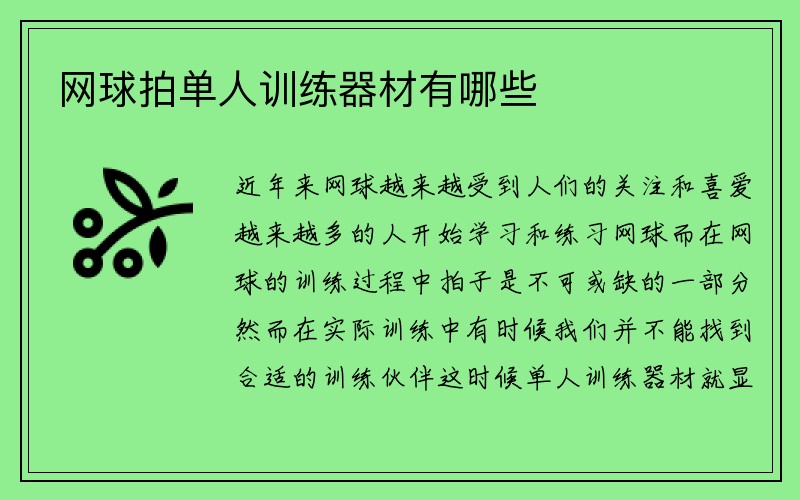 网球拍单人训练器材有哪些

近年来网球越来越受到人们的关注和喜爱越来越多的人开始学习和练习网球而在网球的训练过程中拍子是不可或缺的一部分然而在实际训练中有时候我们并不能找到合适的训练伙伴这时候单人训练器材就显